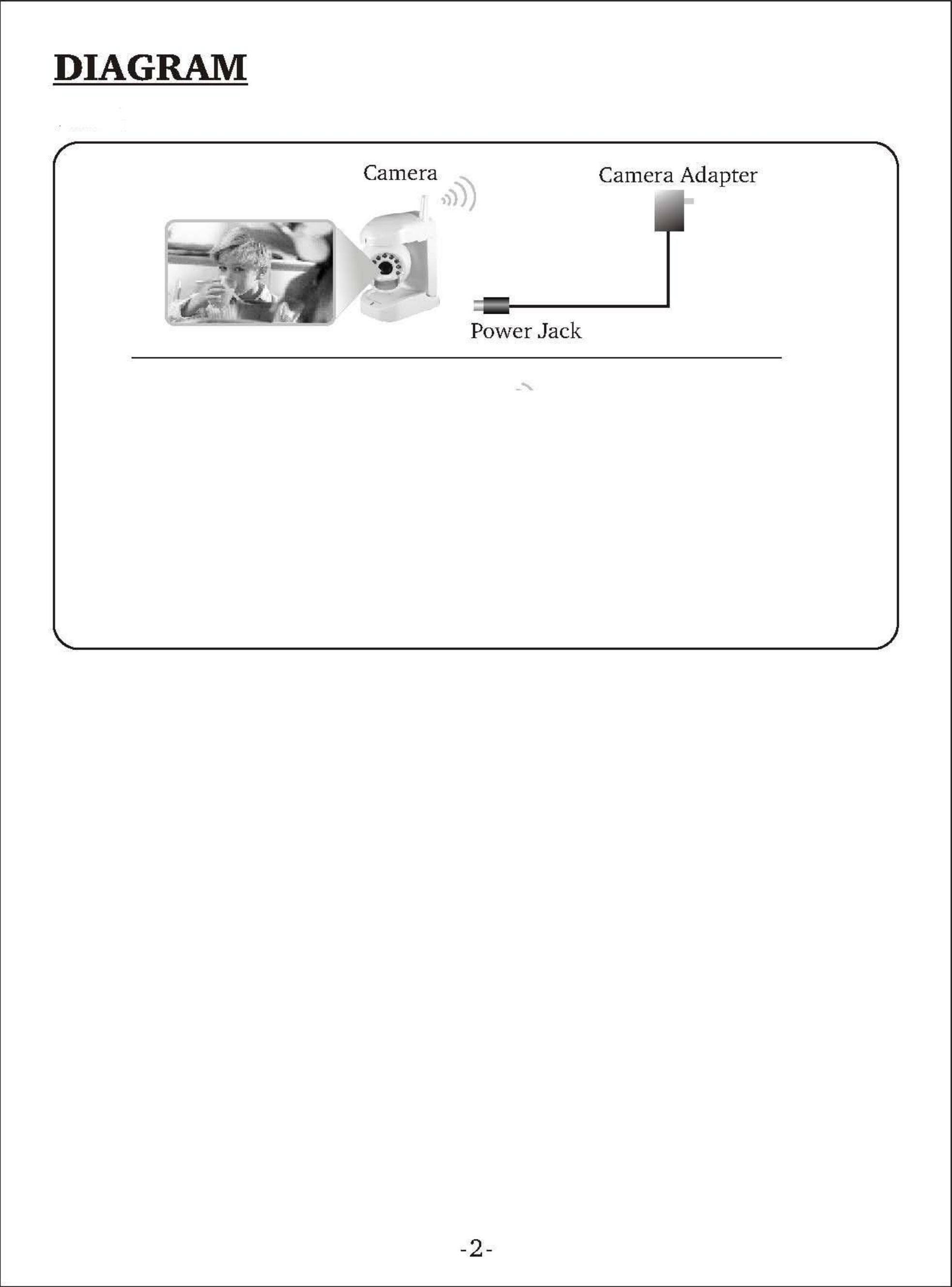 DIAGRAM

Camera

Camera Adapter

Power Jack

-2-